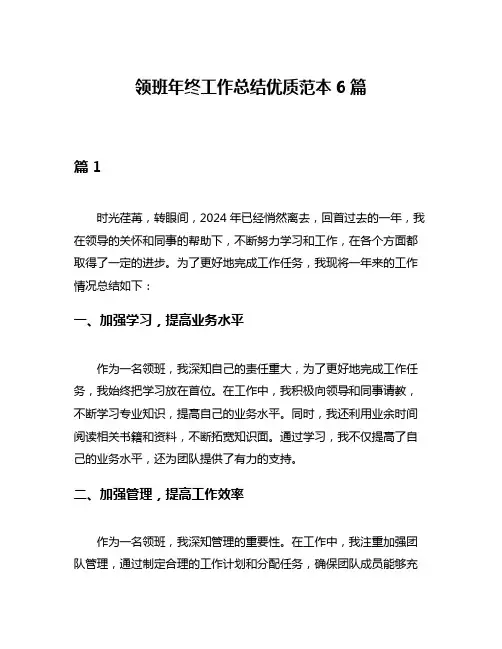 领班年终工作总结优质范本 6 篇

篇 1

时光荏苒，转眼间，2024 年已经悄然离去，回首过去的一年，我在领导的关怀和同事的帮助下，不断努力学习和工作，在各个方面都取得了一定的进步。为了更好地完成工作任务，我现将一年来的工作情况总结如下：

一、加强学习，提高业务水平

作为一名领班，我深知自己的责任重大，为了更好地完成工作任务，我始终把学习放在首位。在工作中，我积极向领导和同事请教，不断学习专业知识，提高自己的业务水平。同时，我还利用业余时间阅读相关书籍和资料，不断拓宽知识面。通过学习，我不仅提高了自己的业务水平，还为团队提供了有力的支持。

二、加强管理，提高工作效率

作为一名领班，我深知管理的重要性。在工作中，我注重加强团队管理，通过制定合理的工作计划和分配任务，确保团队成员能够充